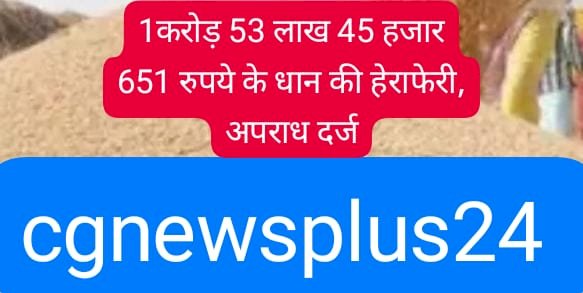 1करोड़ 53 लाख 45 हजार 651 रुपये के धान की हेराफेरी, अपराध दर्ज

cgnewsplus24